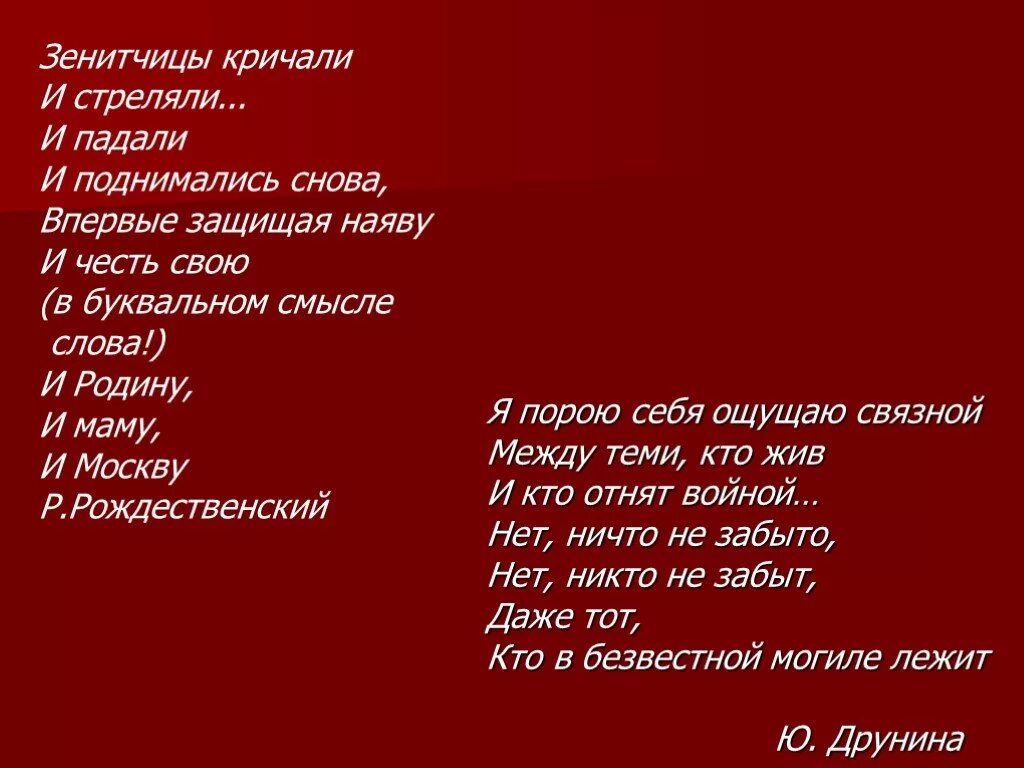 Зенитчицы кричали
И стреляли...
И падали
И поднимались снова,
Впервые защищая наяву
И честь свою
(в буквальном смысле слова!)
И Родину,
И маму,
И Москву
Р.Рождественский

Я порою себя ощущаю связной
Между теми, кто жив
И кто отнят войной…
Нет, ничто не забыто,
Нет, никто не забыт,
Даже тот,
Кто в безвестной могиле лежит

Ю. Друнина